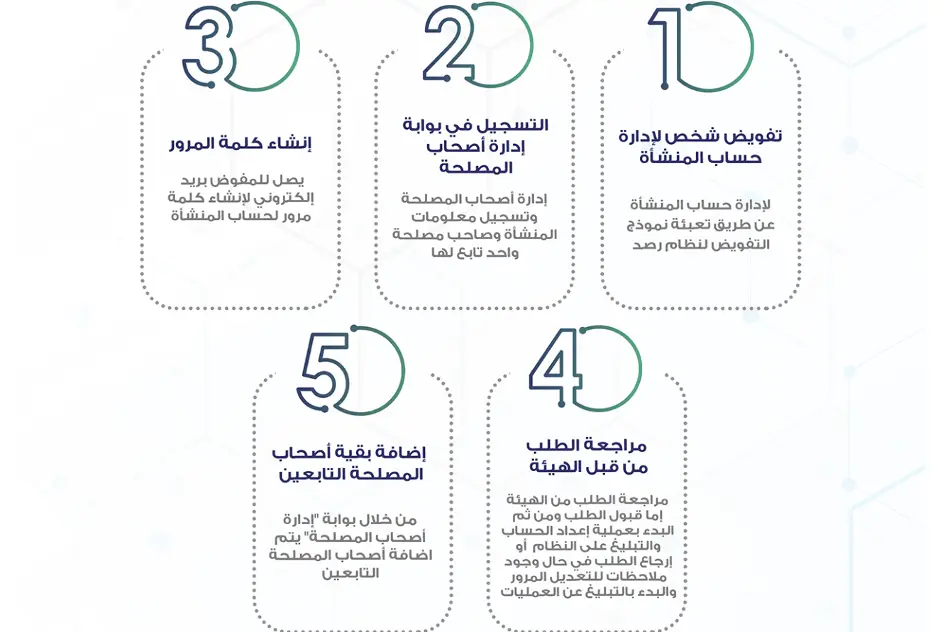 1

تفويض شخص لإدارة حساب المنشأة

لإدارة حساب المنشأة عن طريق تعبئة نموذج التفويض لنظام رصد

2

التسجيل في بوابة إدارة أصحاب المصلحة

إدارة أصحاب المصلحة وتسجيل معلومات المنشأة وصاحب مصلحة واحد تابع لها

3

إنشاء كلمة المرور

يصل للمفوض بريد إلكتروني لإنشاء كلمة مرور لحساب المنشأة

4

مراجعة الطلب من قبل الهيئة

مراجعة الطلب من الهيئة إما قبول الطلب ومن ثم البدء بعملية إعداد الحساب والتبليغ على النظام أو إرجاع الطلب في حال وجود ملاحظات للتعديل المرور والبدء بالتبليغ عن العمليات

5

إضافة بقية أصحاب المصلحة التابعين

من خلال بوابة "إدارة أصحاب المصلحة" يتم اضافة أصحاب المصلحة التابعين